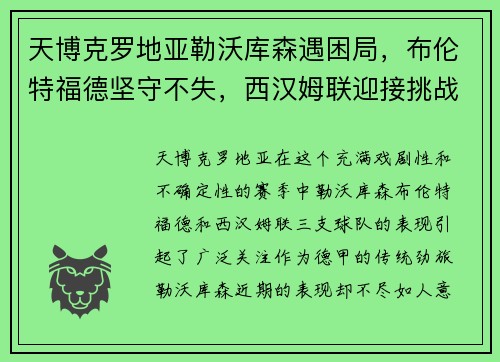 天博克罗地亚勒沃库森遇困局，布伦特福德坚守不失，西汉姆联迎接挑战

天博克罗地亚在这个充满戏剧性和不确定性的赛季中勒沃库森布伦特福德和西汉姆联三支球队的表现引起了广泛关注作为德甲的传统劲旅勒沃库森近期的表现却不尽如人意